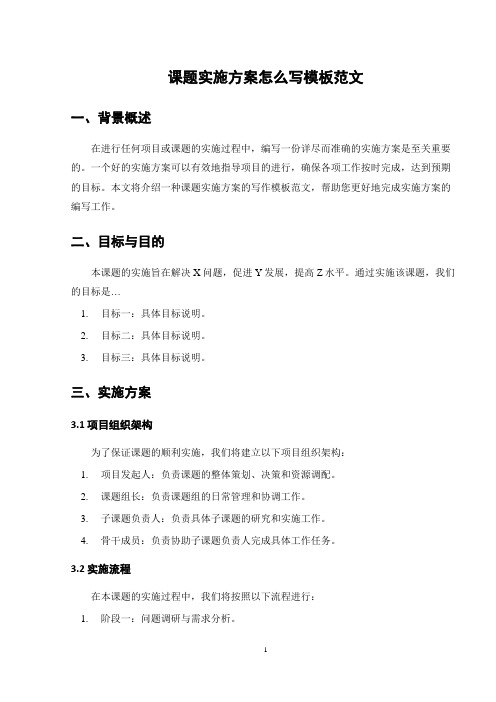 课题实施方案怎么写模板范文

一、背景概述

在进行任何项目或课题的实施过程中，编写一份详尽而准确的实施方案是至关重要的。一个好的实施方案可以有效地指导项目的进行，确保各项工作按时完成，达到预期的目标。本文将介绍一种课题实施方案的写作模板范文，帮助您更好地完成实施方案的编写工作。

二、目标与目的

本课题的实施旨在解决 X 问题，促进 Y 发展，提高 Z 水平。通过实施该课题，我们的目标是…

1. 目标一：具体目标说明。
2. 目标二：具体目标说明。
3. 目标三：具体目标说明。

三、实施方案

3.1 项目组织架构

为了保证课题的顺利实施，我们将建立以下项目组织架构：

1. 项目发起人：负责课题的整体策划、决策和资源调配。
2. 课题组长：负责课题组的日常管理和协调工作。
3. 子课题负责人：负责具体子课题的研究和实施工作。
4. 骨干成员：负责协助子课题负责人完成具体工作任务。

3.2 实施流程

在本课题的实施过程中，我们将按照以下流程进行：

1. 阶段一：问题调研与需求分析。

1